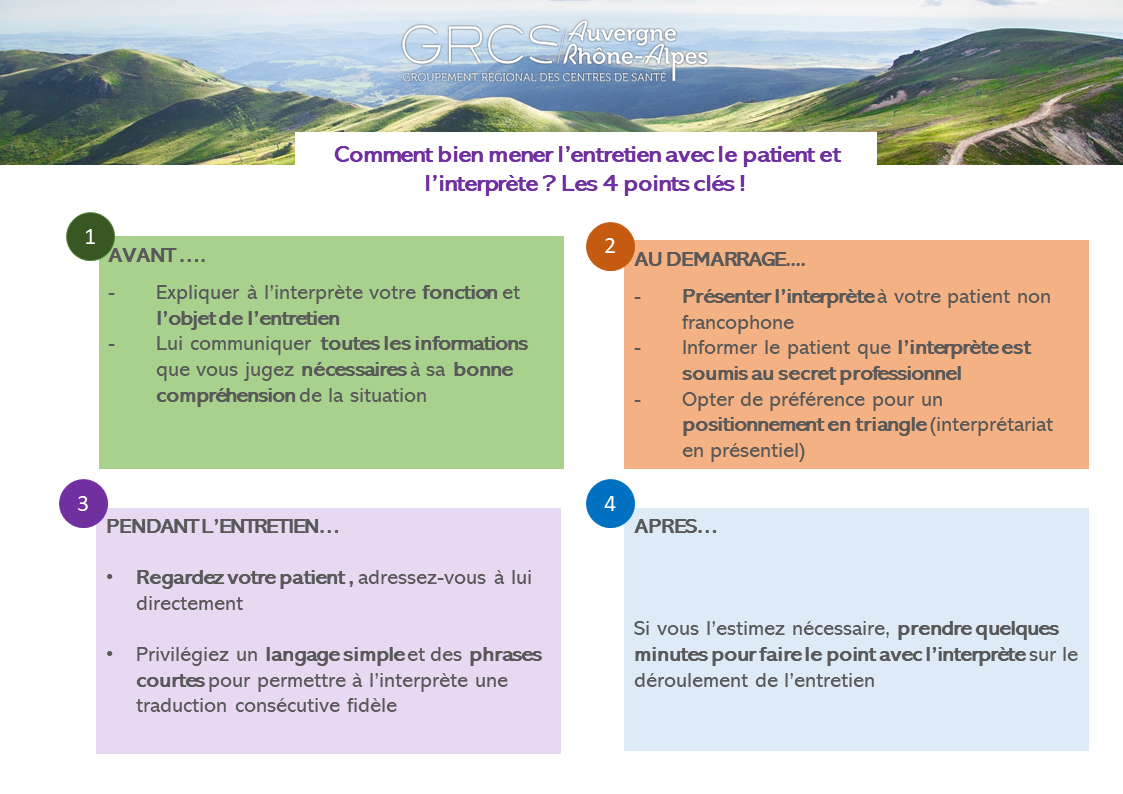 GRCS Auvergne Rhône-Alpes
GROUPEMENT REGIONAL DES CENTRES DE SANTÉ

Comment bien mener l'entretien avec le patient et l'interprète ? Les 4 points clés !

1

AVANT ….

- Expliquer à l'interprète votre fonction et l'objet de l'entretien
- Lui communiquer toutes les informations que vous jugez nécessaires à sa bonne compréhension de la situation

2

AU DEMARRAGE….

- Présenter l'interprète à votre patient non francophone
- Informer le patient que l'interprète est soumis au secret professionnel
- Opter de préférence pour un positionnement en triangle (interprétariat en présentiel)

3

PENDANT L'ENTRETIEN…

• Regardez votre patient , adressez-vous à lui directement

• Privilégiez un langage simple et des phrases courtes pour permettre à l'interprète une traduction consécutive fidèle

4

APRES…

Si vous l'estimez nécessaire, prendre quelques minutes pour faire le point avec l'interprète sur le déroulement de l'entretien